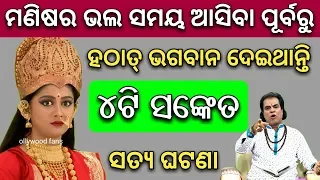 ମଣିଷର ଭଲ ସମୟ ଆସିବା ପୂର୍ବରୁ

ହଠାତ୍ ଭଗବାନ ଦେଇଥାନ୍ତି

୪ଟି ସଙ୍କେତ

ollywood fans

ସତ୍ୟ ଘଟଣା